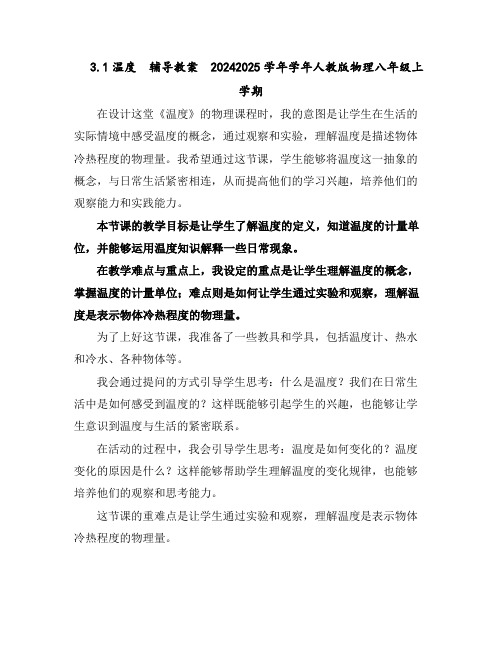 3.1 温度 辅导教案 20242025 学年学年人教版物理八年级上学期

在设计这堂《温度》的物理课程时，我的意图是让学生在生活的实际情境中感受温度的概念，通过观察和实验，理解温度是描述物体冷热程度的物理量。我希望通过这节课，学生能够将温度这一抽象的概念，与日常生活紧密相连，从而提高他们的学习兴趣，培养他们的观察能力和实践能力。

本节课的教学目标是让学生了解温度的定义，知道温度的计量单位，并能够运用温度知识解释一些日常现象。

在教学难点与重点上，我设定的重点是让学生理解温度的概念，掌握温度的计量单位；难点则是如何让学生通过实验和观察，理解温度是表示物体冷热程度的物理量。

为了上好这节课，我准备了一些教具和学具，包括温度计、热水和冷水、各种物体等。

我会通过提问的方式引导学生思考：什么是温度？我们在日常生活中是如何感受到温度的？这样既能够引起学生的兴趣，也能够让学生意识到温度与生活的紧密联系。

在活动的过程中，我会引导学生思考：温度是如何变化的？温度变化的原因是什么？这样能够帮助学生理解温度的变化规律，也能够培养他们的观察和思考能力。

这节课的重难点是让学生通过实验和观察，理解温度是表示物体冷热程度的物理量。